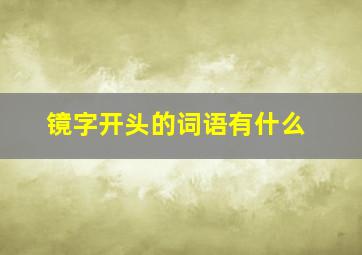 镜字开头的词语有什么